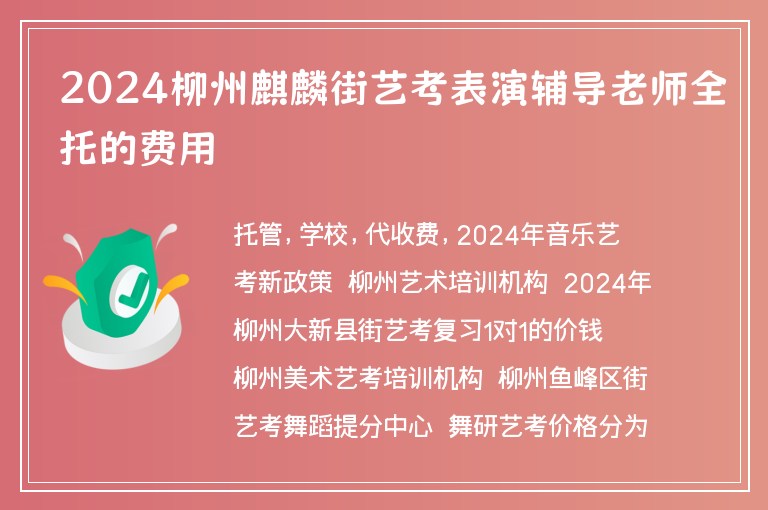 2024柳州麒麟街艺考表演辅导老师全托的费用

托管，学校，代收费，2024年音乐艺考新政策 柳州艺术培训机构 2024年柳州大新县街艺考复习1对1的价钱 柳州美术艺考培训机构 柳州鱼峰区街艺考舞蹈提分中心 舞研艺考价格分为